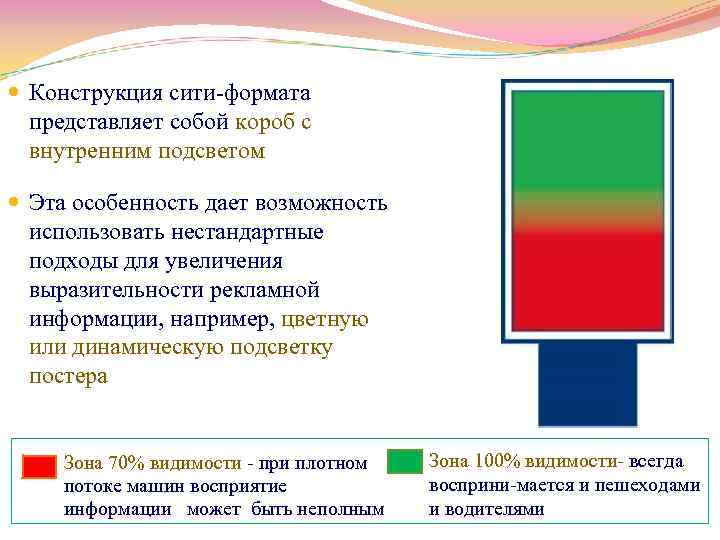 Конструкция сити-формата представляет собой короб с внутренним подсветом

Эта особенность дает возможность использовать нестандартные подходы для увеличения выразительности рекламной информации, например, цветную или динамическую подсветку постера

Зона 70% видимости - при плотном потоке машин восприятие информации может быть неполным

Зона 100% видимости- всегда восприни-мается и пешеходами и водителями